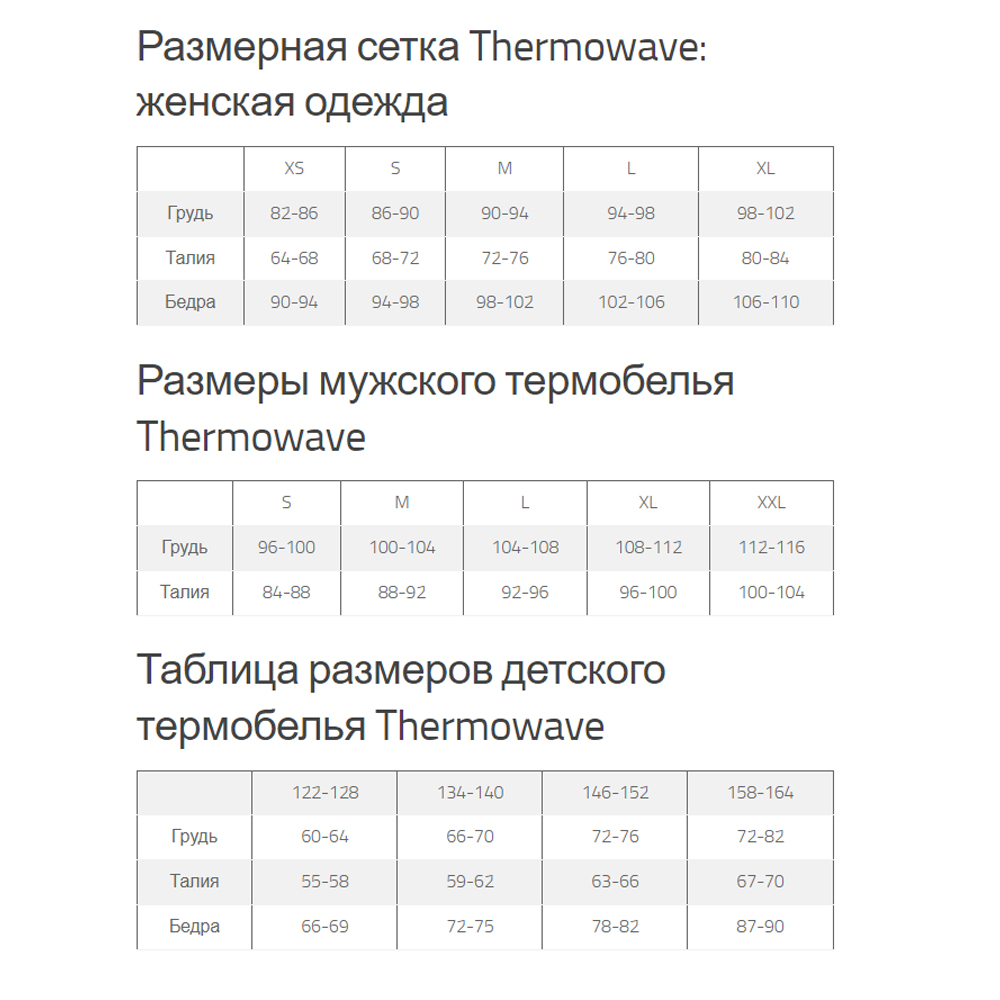 Размерная сетка Thermowave: женская одежда

| | XS | S | M | L | XL |
|---|---|---|---|---|---|
| Грудь | 82-86 | 86-90 | 90-94 | 94-98 | 98-102 |
| Талия | 64-68 | 68-72 | 72-76 | 76-80 | 80-84 |
| Бедра | 90-94 | 94-98 | 98-102 | 102-106 | 106-110 |

Размеры мужского термобелья Thermowave

| | S | M | L | XL | XXL |
|---|---|---|---|---|---|
| Грудь | 96-100 | 100-104 | 104-108 | 108-112 | 112-116 |
| Талия | 84-88 | 88-92 | 92-96 | 96-100 | 100-104 |

Таблица размеров детского термобелья Thermowave

| | 122-128 | 134-140 | 146-152 | 158-164 |
|---|---|---|---|---|
| Грудь | 60-64 | 66-70 | 72-76 | 72-82 |
| Талия | 55-58 | 59-62 | 63-66 | 67-70 |
| Бедра | 66-69 | 72-75 | 78-82 | 87-90 |